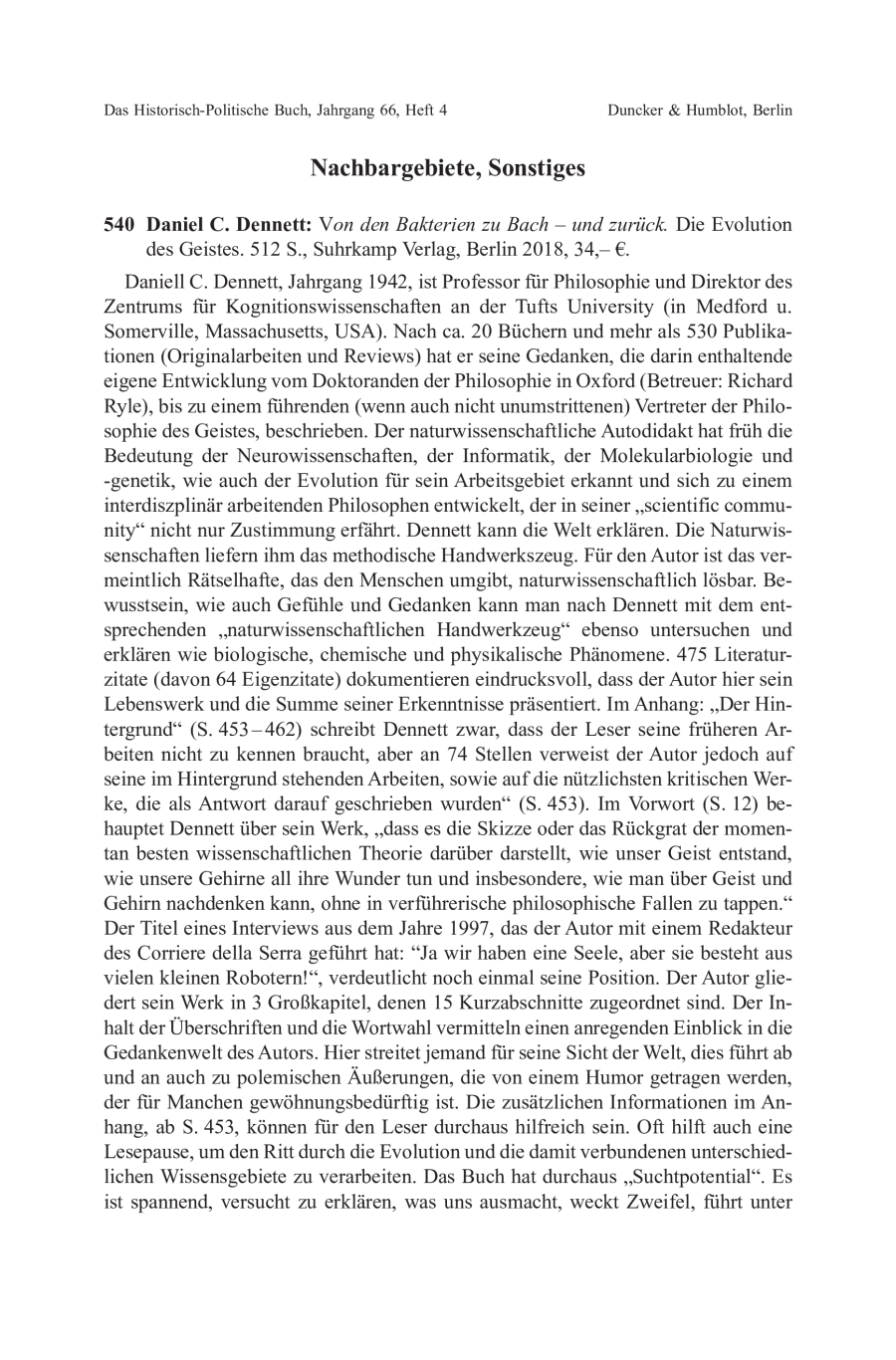 Das Historisch-Politische Buch, Jahrgang 66, Heft 4 Duncker & Humblot, Berlin

Nachbargebiete, Sonstiges

540 Daniel C. Dennett: Von den Bakterien zu Bach – und zurück. Die Evolution des Geistes. 512 S., Suhrkamp Verlag, Berlin 2018, 34,– €.

Daniell C. Dennett, Jahrgang 1942, ist Professor für Philosophie und Direktor des Zentrums für Kognitionswissenschaften an der Tufts University (in Medford u. Somerville, Massachusetts, USA). Nach ca. 20 Büchern und mehr als 530 Publikationen (Originalarbeiten und Reviews) hat er seine Gedanken, die darin enthaltende eigene Entwicklung vom Doktoranden der Philosophie in Oxford (Betreuer: Richard Ryle), bis zu einem führenden (wenn auch nicht unumstrittenen) Vertreter der Philosophie des Geistes, beschrieben. Der naturwissenschaftliche Autodidakt hat früh die Bedeutung der Neurowissenschaften, der Informatik, der Molekularbiologie und -genetik, wie auch der Evolution für sein Arbeitsgebiet erkannt und sich zu einem interdiszplinär arbeitenden Philosophen entwickelt, der in seiner „scientific community“ nicht nur Zustimmung erfährt. Dennett kann die Welt erklären. Die Naturwissenschaften liefern ihm das methodische Handwerkszeug. Für den Autor ist das vermeintlich Rätselhafte, das den Menschen umgibt, naturwissenschaftlich lösbar. Bewusstsein, wie auch Gefühle und Gedanken kann man nach Dennett mit dem entsprechenden „naturwissenschaftlichen Handwerkzeug“ ebenso untersuchen und erklären wie biologische, chemische und physikalische Phänomene. 475 Literaturzitate (davon 64 Eigenzitate) dokumentieren eindrucksvoll, dass der Autor hier sein Lebenswerk und die Summe seiner Erkenntnisse präsentiert. Im Anhang: „Der Hintergrund“ (S. 453–462) schreibt Dennett zwar, dass der Leser seine früheren Arbeiten nicht zu kennen braucht, aber an 74 Stellen verweist der Autor jedoch auf seine im Hintergrund stehenden Arbeiten, sowie auf die nützlichsten kritischen Werke, die als Antwort darauf geschrieben wurden“ (S. 453). Im Vorwort (S. 12) behauptet Dennett über sein Werk, „dass es die Skizze oder das Rückgrat der momentan besten wissenschaftlichen Theorie darüber darstellt, wie unser Geist entstand, wie unsere Gehirne all ihre Wunder tun und insbesondere, wie man über Geist und Gehirn nachdenken kann, ohne in verführerische philosophische Fallen zu tappen.“ Der Titel eines Interviews aus dem Jahre 1997, das der Autor mit einem Redakteur des Corriere della Serra geführt hat: “Ja wir haben eine Seele, aber sie besteht aus vielen kleinen Robotern!“, verdeutlicht noch einmal seine Position. Der Autor gliedert sein Werk in 3 Großkapitel, denen 15 Kurzabschnitte zugeordnet sind. Der Inhalt der Überschriften und die Wortwahl vermitteln einen anregenden Einblick in die Gedankenwelt des Autors. Hier streitet jemand für seine Sicht der Welt, dies führt ab und an auch zu polemischen Äußerungen, die von einem Humor getragen werden, der für Manchen gewöhnungsbedürftig ist. Die zusätzlichen Informationen im Anhang, ab S. 453, können für den Leser durchaus hilfreich sein. Oft hilft auch eine Lesepause, um den Ritt durch die Evolution und die damit verbundenen unterschiedlichen Wissensgebiete zu verarbeiten. Das Buch hat durchaus „Suchtpotential“. Es ist spannend, versucht zu erklären, was uns ausmacht, weckt Zweifel, führt unter